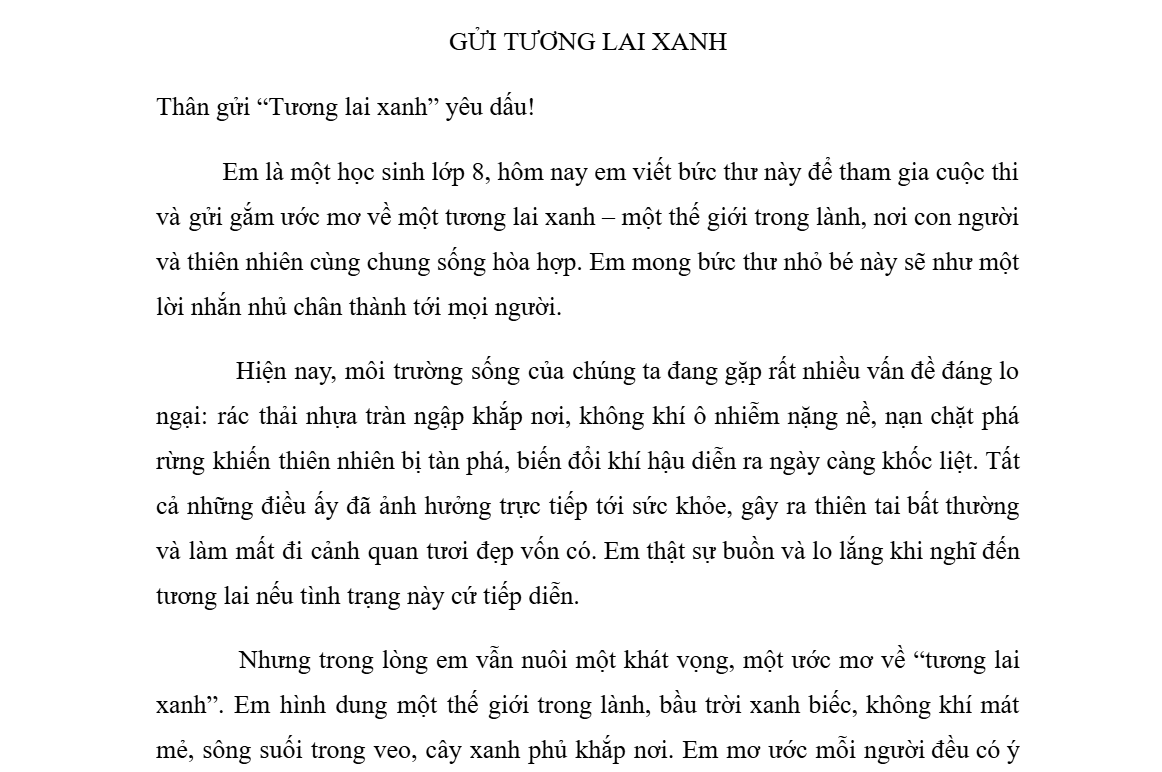 GỬI TƯƠNG LAI XANH

Thân gửi "Tương lai xanh" yêu dấu!

Em là một học sinh lớp 8, hôm nay em viết bức thư này để tham gia cuộc thi và gửi gắm ước mơ về một tương lai xanh – một thế giới trong lành, nơi con người và thiên nhiên cùng chung sống hòa hợp. Em mong bức thư nhỏ bé này sẽ như một lời nhắn nhủ chân thành tới mọi người.

Hiện nay, môi trường sống của chúng ta đang gặp rất nhiều vấn đề đáng lo ngại: rác thải nhựa tràn ngập khắp nơi, không khí ô nhiễm nặng nề, nạn chặt phá rừng khiến thiên nhiên bị tàn phá, biến đổi khí hậu diễn ra ngày càng khốc liệt. Tất cả những điều ấy đã ảnh hưởng trực tiếp tới sức khỏe, gây ra thiên tai bất thường và làm mất đi cảnh quan tươi đẹp vốn có. Em thật sự buồn và lo lắng khi nghĩ đến tương lai nếu tình trạng này cứ tiếp diễn.

Nhưng trong lòng em vẫn nuôi một khát vọng, một ước mơ về "tương lai xanh". Em hình dung một thế giới trong lành, bầu trời xanh biếc, không khí mát mẻ, sông suối trong veo, cây xanh phủ khắp nơi. Em mơ ước mỗi người đều có ý